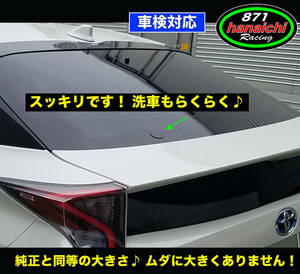 車検対応

871
hanaichi
Racing

スッキリです！ 洗車もらくらく♪

純正と同等の大きさ♪ ムダに大きくありません！